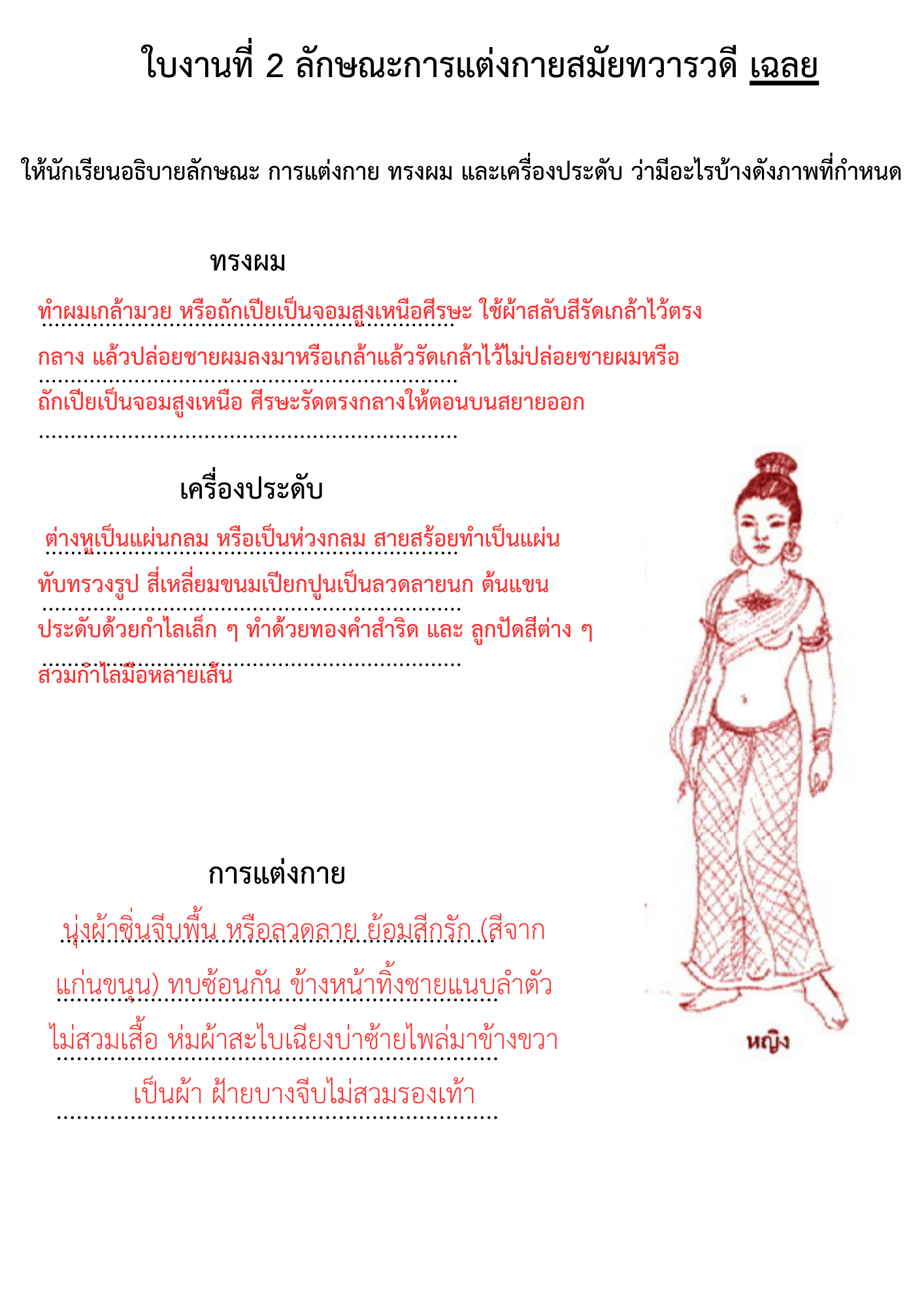 ใบงานที่ 2 ลักษณะการแต่งกายสมัยทวารวดี เฉลย

ให้นักเรียนอธิบายลักษณะ การแต่งกาย ทรงผม และเครื่องประดับ ว่ามีอะไรบ้างดังภาพที่กำหนด

ทรงผม

ทำผมเกล้ามวย หรือถักเปียเป็นจอมสูงเหนือศีรษะ ใช้ผ้าสลับสีรัดเกล้าไว้ตรงกลาง แล้วปล่อยชายผมลงมาหรือเกล้าแล้วรัดเกล้าไว้ไม่ปล่อยชายผมหรือถักเปียเป็นจอมสูงเหนือ ศีรษะรัดตรงกลางให้ตอนบนสยายออก

เครื่องประดับ

ต่างหูเป็นแผ่นกลม หรือเป็นห่วงกลม สายสร้อยทำเป็นแผ่นทับทรวงรูป สี่เหลี่ยมขนมเปียกปูนเป็นลวดลายนก ต้นแขนประดับด้วยกำไลเล็ก ๆ ทำด้วยทองคำสำริด และ ลูกปัดสีต่าง ๆ สวมกำไลมือหลายเส้น

การแต่งกาย

นุ่งผ้าซิ่นจีบพื้น หรือลวดลาย ย้อมสีกรัก (สีจากแก่นขนุน) ทบซ้อนกัน ข้างหน้าทิ้งชายแนบลำตัว ไม่สวมเสื้อ ห่มผ้าสะไบเฉียงบ่าซ้ายไพล่มาข้างขวา เป็นผ้า ฝ้ายบางจีบไม่สวมรองเท้า

หญิง